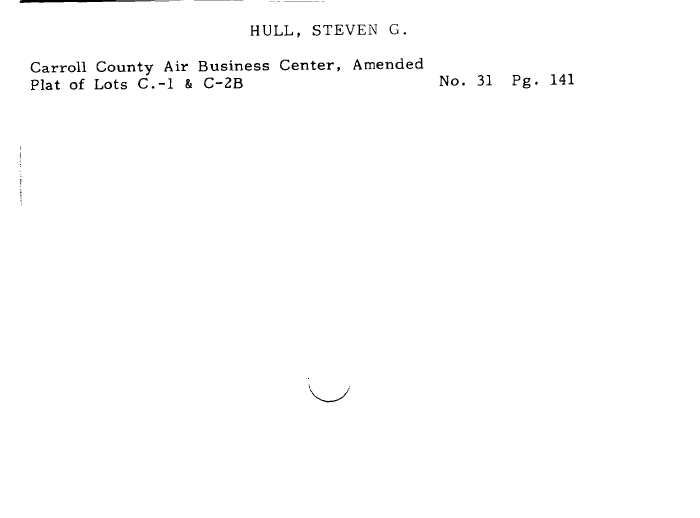 HULL, STEVEN G.

Carroll County Air Business Center, Amended Plat of Lots C.-1 & C-2B

No. 31 Pg. 141